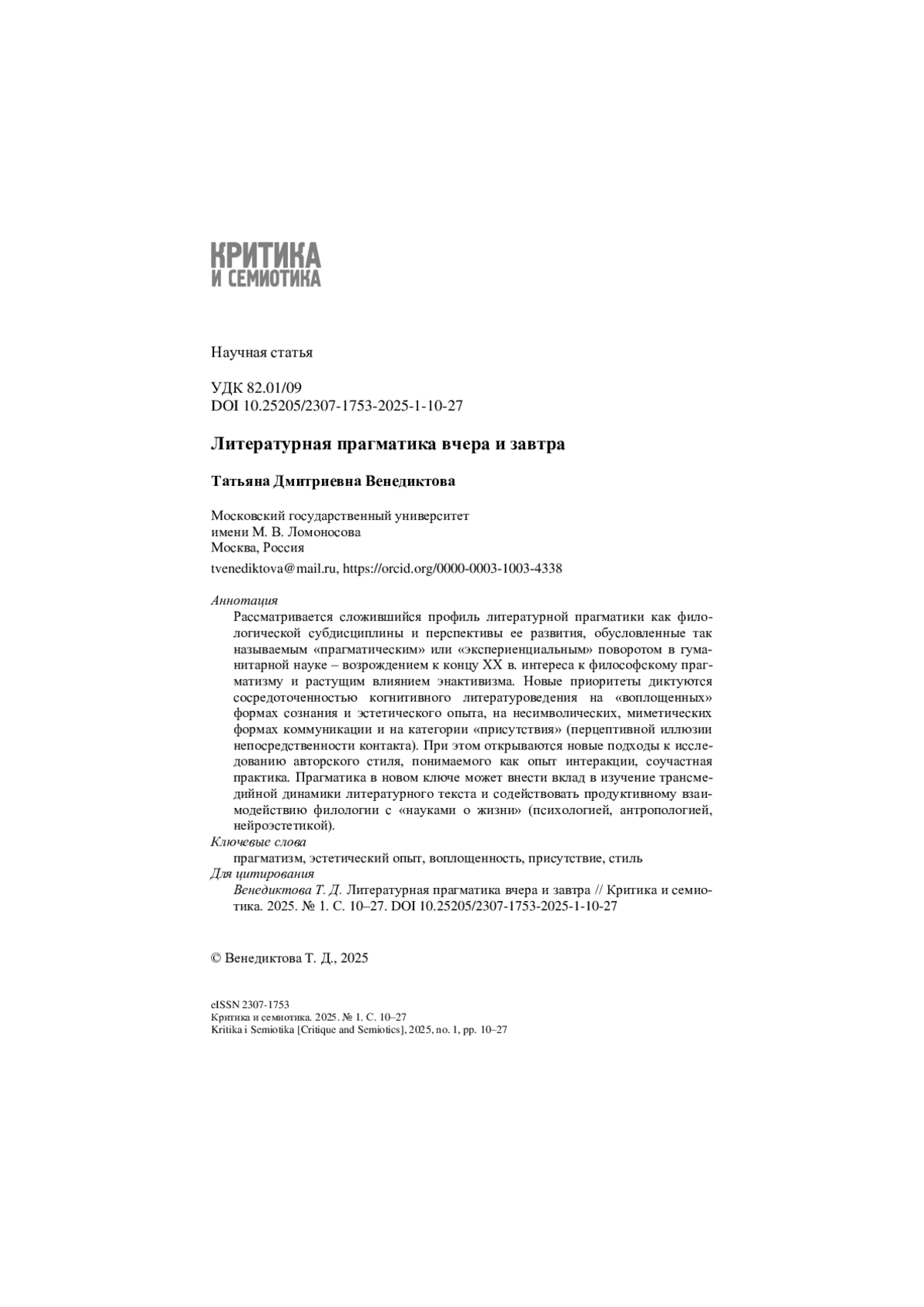 КРИТИКА
И СЕМИОТИКА

Научная статья

УДК 82.01/09
DOI 10.25205/2307-1753-2025-1-10-27

Литературная прагматика вчера и завтра

Татьяна Дмитриевна Венедиктова

Московский государственный университет
имени М. В. Ломоносова
Москва, Россия

tvenediktova@mail.ru, https://orcid.org/0000-0003-1003-4338

Аннотация

Рассматривается сложившийся профиль литературной прагматики как филологической субдисциплины и перспективы ее развития, обусловленные так называемым «прагматическим» или «экспериенциальным» поворотом в гуманитарной науке – возрождением к концу XX в. интереса к философскому прагматизму и растущим влиянием энактивизма. Новые приоритеты диктуются сосредоточенностью когнитивного литературоведения на «воплощенных» формах сознания и эстетического опыта, на несимволических, миметических формах коммуникации и на категории «присутствия» (перцептивной иллюзии непосредственности контакта). При этом открываются новые подходы к исследованию авторского стиля, понимаемого как опыт интеракции, соучастная практика. Прагматика в новом ключе может внести вклад в изучение трансмедийной динамики литературного текста и содействовать продуктивному взаимодействию филологии с «науками о жизни» (психологией, антропологией, нейроэстетикой).

Ключевые слова

прагматизм, эстетический опыт, воплощенность, присутствие, стиль

Для цитирования

Венедиктова Т. Д. Литературная прагматика вчера и завтра // Критика и семиотика. 2025. № 1. С. 10–27. DOI 10.25205/2307-1753-2025-1-10-27

© Венедиктова Т. Д., 2025

eISSN 2307-1753
Критика и семиотика. 2025. № 1. С. 10–27
Kritika i Semiotika [Critique and Semiotics], 2025, no. 1, pp. 10–27